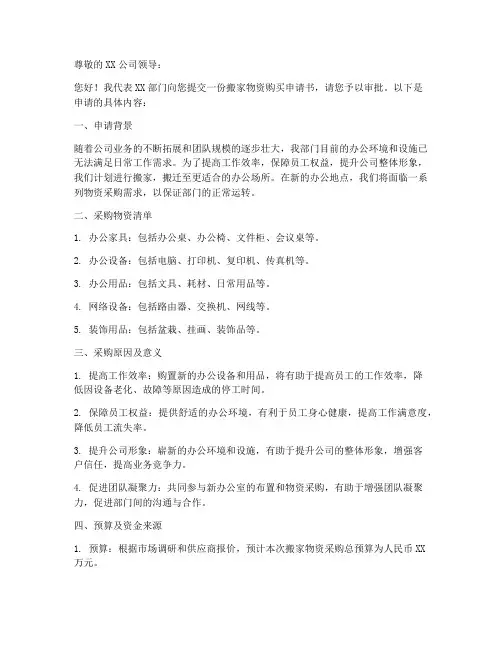 尊敬的 XX 公司领导：

您好！我代表 XX 部门向您提交一份搬家物资购买申请书，请您予以审批。以下是申请的具体内容：

一、申请背景

随着公司业务的不断拓展和团队规模的逐步壮大，我部门目前的办公环境和设施已无法满足日常工作需求。为了提高工作效率，保障员工权益，提升公司整体形象，我们计划进行搬家，搬迁至更适合的办公场所。在新的办公地点，我们将面临一系列物资采购需求，以保证部门的正常运转。

二、采购物资清单

1. 办公家具：包括办公桌、办公椅、文件柜、会议桌等。

2. 办公设备：包括电脑、打印机、复印机、传真机等。

3. 办公用品：包括文具、耗材、日常用品等。

4. 网络设备：包括路由器、交换机、网线等。

5. 装饰用品：包括盆栽、挂画、装饰品等。

三、采购原因及意义

1. 提高工作效率：购置新的办公设备和用品，将有助于提高员工的工作效率，降低因设备老化、故障等原因造成的停工时间。

2. 保障员工权益：提供舒适的办公环境，有利于员工身心健康，提高工作满意度，降低员工流失率。

3. 提升公司形象：崭新的办公环境和设施，有助于提升公司的整体形象，增强客户信任，提高业务竞争力。

4. 促进团队凝聚力：共同参与新办公室的布置和物资采购，有助于增强团队凝聚力，促进部门间的沟通与合作。

四、预算及资金来源

1. 预算：根据市场调研和供应商报价，预计本次搬家物资采购总预算为人民币 XX 万元。